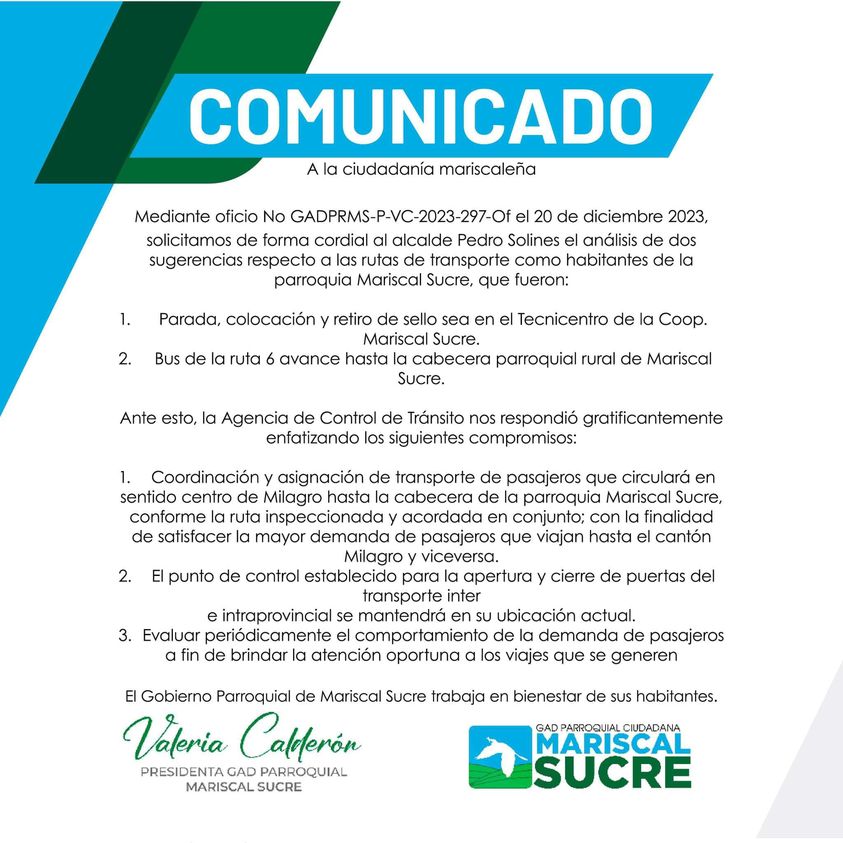 COMUNICADO

A la ciudadanía mariscaleña

Mediante oficio No GADPRMS-P-VC-2023-297-Of el 20 de diciembre 2023, solicitamos de forma cordial al alcalde Pedro Solines el análisis de dos sugerencias respecto a las rutas de transporte como habitantes de la parroquia Mariscal Sucre, que fueron:

1. Parada, colocación y retiro de sello sea en el Tecnicentro de la Coop. Mariscal Sucre.
2. Bus de la ruta 6 avance hasta la cabecera parroquial rural de Mariscal Sucre.

Ante esto, la Agencia de Control de Tránsito nos respondió gratificantemente enfatizando los siguientes compromisos:

1. Coordinación y asignación de transporte de pasajeros que circulará en sentido centro de Milagro hasta la cabecera de la parroquia Mariscal Sucre, conforme la ruta inspeccionada y acordada en conjunto; con la finalidad de satisfacer la mayor demanda de pasajeros que viajan hasta el cantón Milagro y viceversa.
2. El punto de control establecido para la apertura y cierre de puertas del transporte inter
e intraprovincial se mantendrá en su ubicación actual.
3. Evaluar periódicamente el comportamiento de la demanda de pasajeros a fin de brindar la atención oportuna a los viajes que se generen

El Gobierno Parroquial de Mariscal Sucre trabaja en bienestar de sus habitantes.

Valeria Calderón
PRESIDENTA GAD PARROQUIAL
MARISCAL SUCRE

GAD PARROQUIAL CIUDADANA
MARISCAL
SUCRE